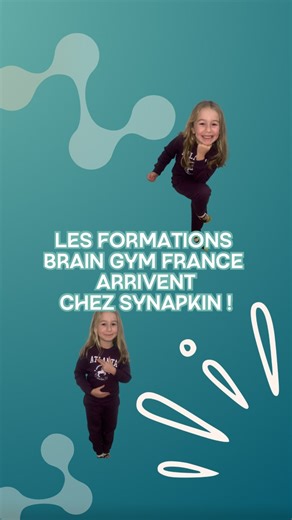 LES FORMATIONS
BRAIN GYM FRANCE
ARRIVENT
CHEZ SYNAPKIN !

ATLANTA